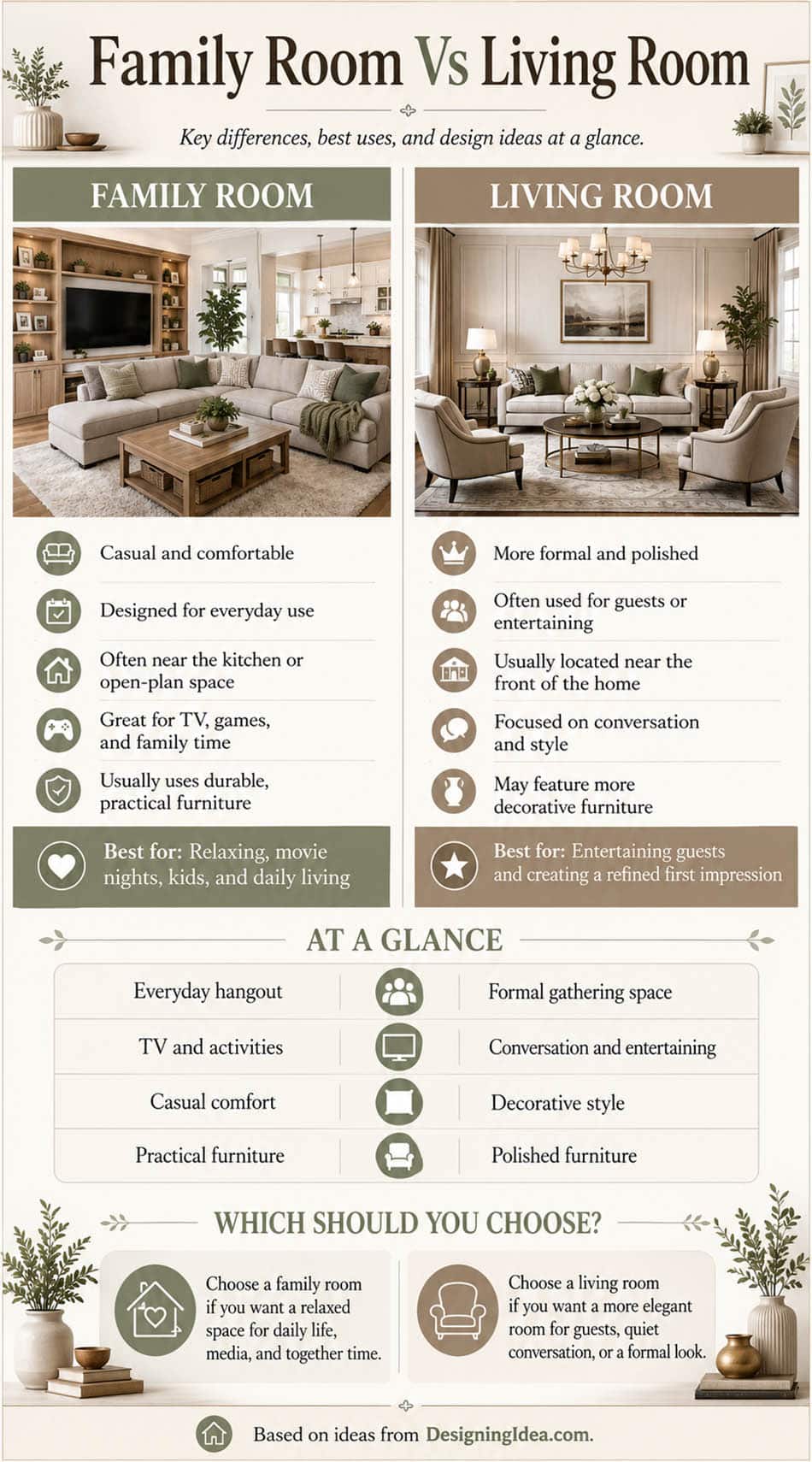 Family Room Vs Living Room

Key differences, best uses, and design ideas at a glance.

FAMILY ROOM

Casual and comfortable

Designed for everyday use

Often near the kitchen or open-plan space

Great for TV, games, and family time

Usually uses durable, practical furniture

Best for: Relaxing, movie nights, kids, and daily living

LIVING ROOM

More formal and polished

Often used for guests or entertaining

Usually located near the front of the home

Focused on conversation and style

May feature more decorative furniture

Best for: Entertaining guests and creating a refined first impression

AT A GLANCE

| Everyday hangout | Formal gathering space |
|---|---|
| TV and activities | Conversation and entertaining |
| Casual comfort | Decorative style |
| Practical furniture | Polished furniture |

WHICH SHOULD YOU CHOOSE?

Choose a family room if you want a relaxed space for daily life, media, and together time.

Choose a living room if you want a more elegant room for guests, quiet conversation, or a formal look.

Based on ideas from DesigningIdea.com.